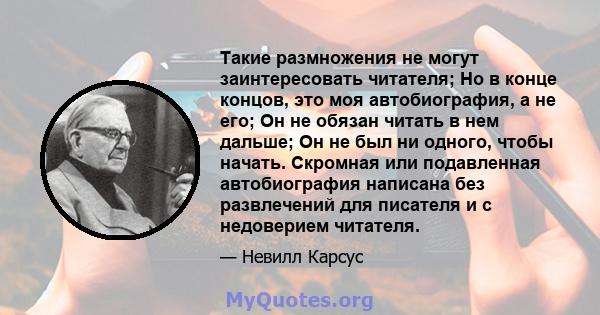 Такие размножения не могут заинтересовать читателя; Но в конце концов, это моя автобиография, а не его; Он не обязан читать в нем дальше; Он не был ни одного, чтобы начать. Скромная или подавленная автобиография написана без развлечений для писателя и с недоверием читателя.

— Невилл Карсус

MyQuotes.org